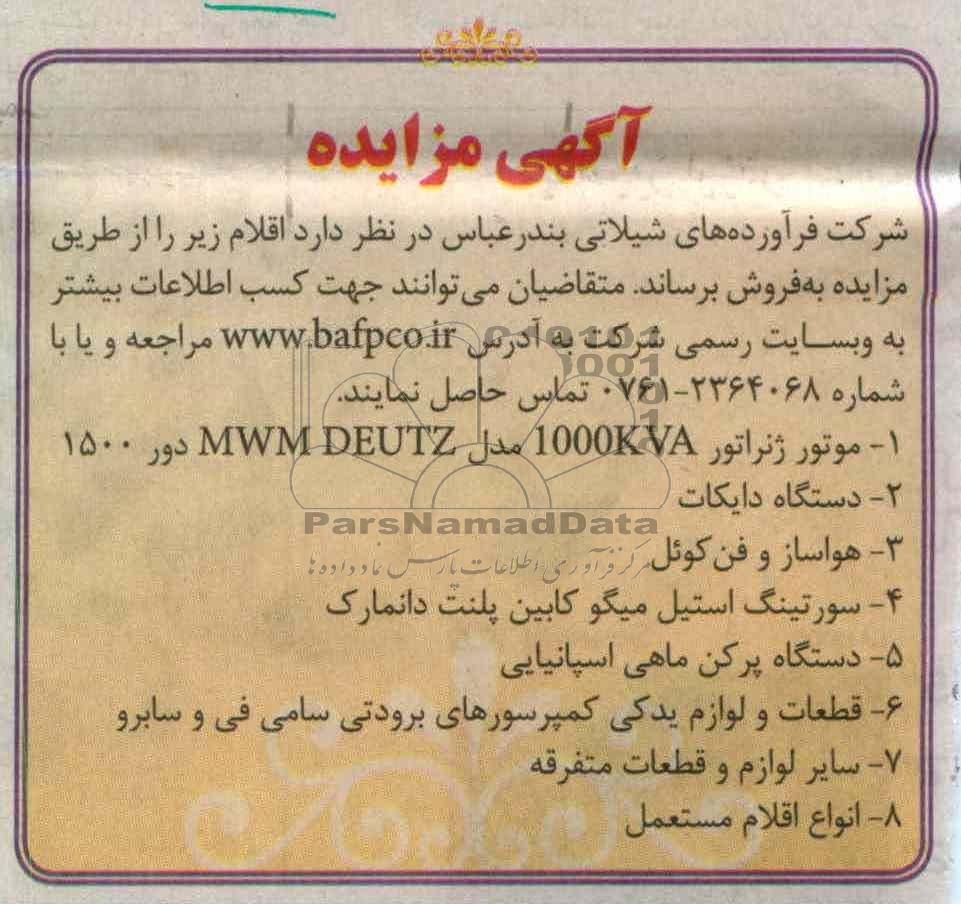 آگهی مزایده

شرکت فرآورده‌های شیلاتی بندرعباس در نظر دارد اقلام زیر را از طریق مزایده به‌فروش برساند. متقاضیان می‌توانند جهت کسب اطلاعات بیشتر به وبسایت رسمی شرکت به آدرس www.bafpco.ir مراجعه و یا با شماره ۲۳۶۴۰۶۸-۰۷۶۱ تماس حاصل نمایند.

۱- موتور ژنراتور 1000KVA مدل MWM DEUTZ دور ۱۵۰۰
۲- دستگاه دایکات
۳- هواساز و فن‌کوئل
۴- سورتینگ استیل میگو کابین پلنت دانمارک
۵- دستگاه پرکن ماهی اسپانیایی
۶- قطعات و لوازم یدکی کمپرسورهای برودتی سامی فی و سابرو
۷- سایر لوازم و قطعات متفرقه
۸- انواع اقلام مستعمل

ParsNamadData
مرکز فرآوری اطلاعات پارس نماد داده‌ها